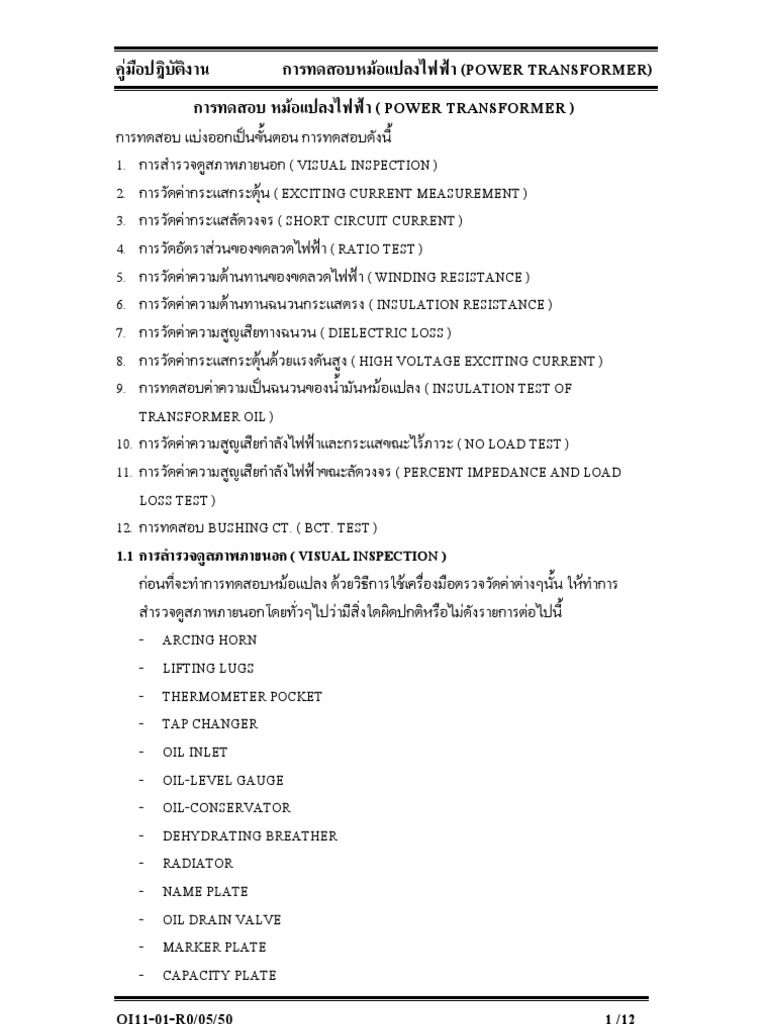 คู่มือปฏิบัติงาน การทดสอบหม้อแปลงไฟฟ้า (POWER TRANSFORMER)

การทดสอบ หม้อแปลงไฟฟ้า ( POWER TRANSFORMER )

การทดสอบ แบ่งออกเป็นขั้นตอน การทดสอบดังนี้

1. การสำรวจดูสภาพภายนอก ( VISUAL INSPECTION )
2. การวัดค่ากระแสกระตุ้น ( EXCITING CURRENT MEASUREMENT )
3. การวัดค่ากระแสลัดวงจร ( SHORT CIRCUIT CURRENT )
4. การวัดอัตราส่วนของขดลวดไฟฟ้า ( RATIO TEST )
5. การวัดค่าความต้านทานของขดลวดไฟฟ้า ( WINDING RESISTANCE )
6. การวัดค่าความต้านทานฉนวนกระแสตรง ( INSULATION RESISTANCE )
7. การวัดค่าความสูญเสียทางฉนวน ( DIELECTRIC LOSS )
8. การวัดค่ากระแสกระตุ้นด้วยแรงดันสูง ( HIGH VOLTAGE EXCITING CURRENT )
9. การทดสอบค่าความเป็นฉนวนของน้ำมันหม้อแปลง ( INSULATION TEST OF TRANSFORMER OIL )
10. การวัดค่าความสูญเสียกำลังไฟฟ้าและกระแสขณะไร้ภาวะ ( NO LOAD TEST )
11. การวัดค่าความสูญเสียกำลังไฟฟ้าขณะลัดวงจร ( PERCENT IMPEDANCE AND LOAD LOSS TEST )
12. การทดสอบ BUSHING CT. ( BCT. TEST )

1.1 การสำรวจดูสภาพภายนอก ( VISUAL INSPECTION )

ก่อนที่จะทำการทดสอบหม้อแปลง ด้วยวิธีการใช้เครื่องมือตรวจวัดค่าต่างๆนั้น ให้ทำการสำรวจดูสภาพภายนอกโดยทั่วๆไปว่ามีสิ่งใดผิดปกติหรือไม่ดังรายการต่อไปนี้

- ARCING HORN
- LIFTING LUGS
- THERMOMETER POCKET
- TAP CHANGER
- OIL INLET
- OIL-LEVEL GAUGE
- OIL-CONSERVATOR
- DEHYDRATING BREATHER
- RADIATOR
- NAME PLATE
- OIL DRAIN VALVE
- MARKER PLATE
- CAPACITY PLATE

OI11-01-R0/05/50 1 /12